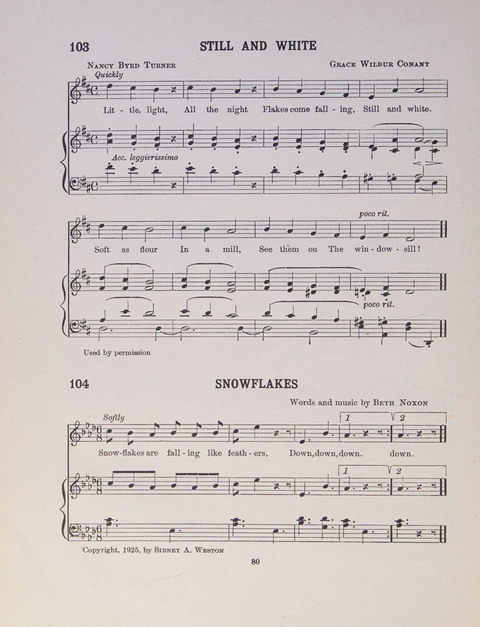 103

STILL AND WHITE

NANCY BYRD TURNER

GRACE WILBUR CONANT

Quickly

Lit - tle, light, All the night Flakes come fall - ing, Still and white.

Acc. leggierissimo

poco rit.

Soft as flour In a mill, See them on The win - dow - sill!

poco rit.

Used by permission

104

SNOWFLAKES

Words and music by BETH NOXON

Softly

1

2

Snow-flakes are fall - ing like feath - ers, Down, down, down. down.

1

2

Copyright, 1925, by SIDNEY A. WESTON

80